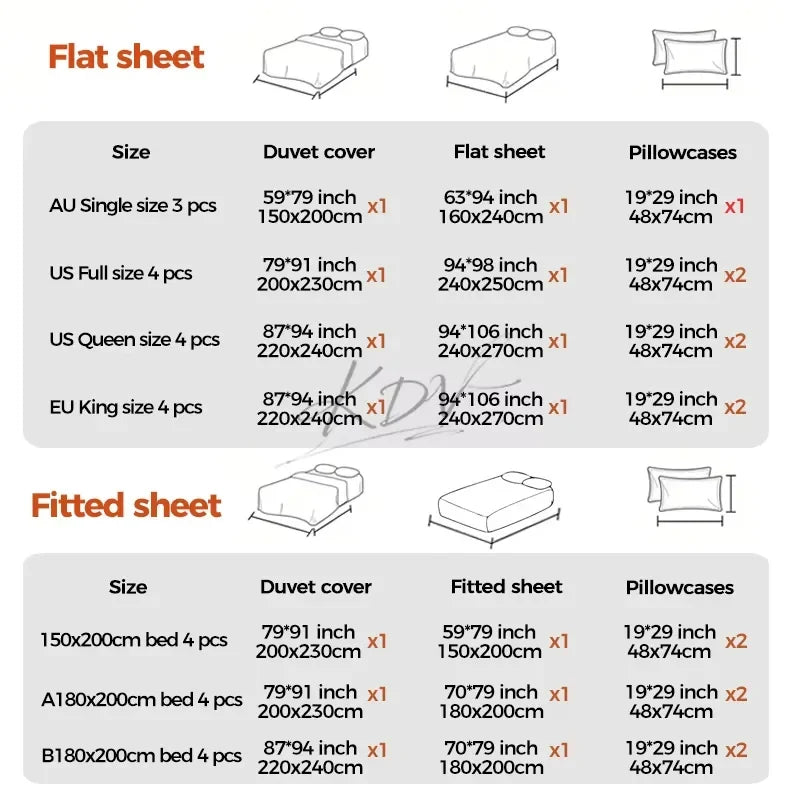 Flat sheet

| Size | Duvet cover | Flat sheet | Pillowcases |
|---|---|---|---|
| AU Single size 3 pcs | 59*79 inch 150x200cm x1 | 63*94 inch 160x240cm x1 | 19*29 inch 48x74cm x1 |
| US Full size 4 pcs | 79*91 inch 200x230cm x1 | 94*98 inch 240x250cm x1 | 19*29 inch 48x74cm x2 |
| US Queen size 4 pcs | 87*94 inch 220x240cm x1 | 94*106 inch 240x270cm x1 | 19*29 inch 48x74cm x2 |
| EU King size 4 pcs | 87*94 inch 220x240cm x1 | 94*106 inch 240x270cm x1 | 19*29 inch 48x74cm x2 |

KDY

Fitted sheet

| Size | Duvet cover | Fitted sheet | Pillowcases |
|---|---|---|---|
| 150x200cm bed 4 pcs | 79*91 inch 200x230cm x1 | 59*79 inch 150x200cm x1 | 19*29 inch 48x74cm x2 |
| A180x200cm bed 4 pcs | 79*91 inch 200x230cm x1 | 70*79 inch 180x200cm x1 | 19*29 inch 48x74cm x2 |
| B180x200cm bed 4 pcs | 87*94 inch 220x240cm x1 | 70*79 inch 180x200cm x1 | 19*29 inch 48x74cm x2 |